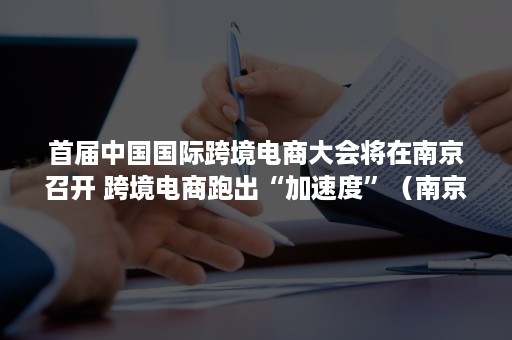 首届中国国际跨境电商大会将在南京召开 跨境电商跑出“加速度”（南京